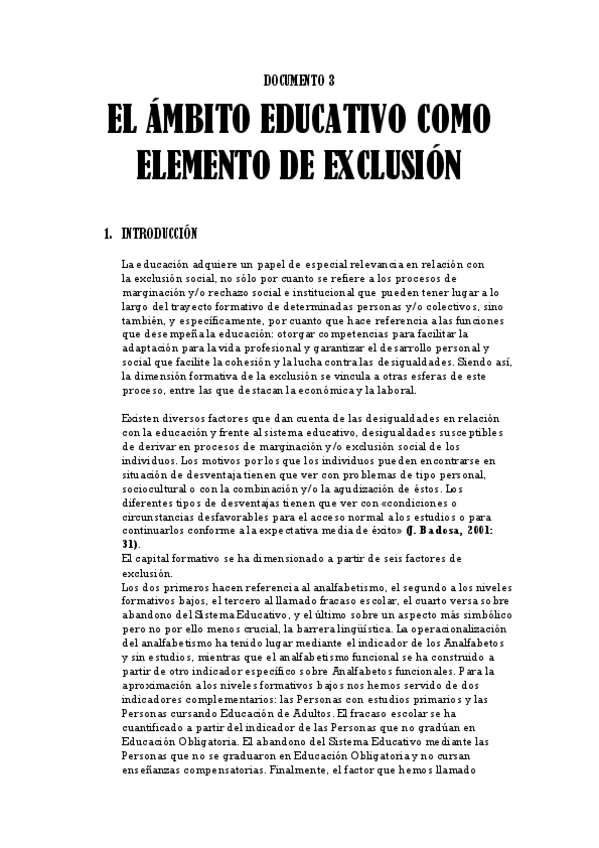 DOCUMENTO 3

EL ÁMBITO EDUCATIVO COMO ELEMENTO DE EXCLUSIÓN

1. INTRODUCCIÓN

La educación adquiere un papel de especial relevancia en relación con la exclusión social, no sólo por cuanto se refiere a los procesos de marginación y/o rechazo social e institucional que pueden tener lugar a lo largo del trayecto formativo de determinadas personas y/o colectivos, sino también, y específicamente, por cuanto que hace referencia a las funciones que desempeña la educación: otorgar competencias para facilitar la adaptación para la vida profesional y garantizar el desarrollo personal y social que facilite la cohesión y la lucha contra las desigualdades. Siendo así, la dimensión formativa de la exclusión se vincula a otras esferas de este proceso, entre las que destacan la económica y la laboral.

Existen diversos factores que dan cuenta de las desigualdades en relación con la educación y frente al sistema educativo, desigualdades susceptibles de derivar en procesos de marginación y/o exclusión social de los individuos. Los motivos por los que los individuos pueden encontrarse en situación de desventaja tienen que ver con problemas de tipo personal, sociocultural o con la combinación y/o la agudización de éstos. Los diferentes tipos de desventajas tienen que ver con «condiciones o circunstancias desfavorables para el acceso normal a los estudios o para continuarlos conforme a la expectativa media de éxito» (J. Badosa, 2001: 31).
El capital formativo se ha dimensionado a partir de seis factores de exclusión.
Los dos primeros hacen referencia al analfabetismo, el segundo a los niveles formativos bajos, el tercero al llamado fracaso escolar, el cuarto versa sobre abandono del Sistema Educativo, y el último sobre un aspecto más simbólico pero no por ello menos crucial, la barrera lingüística. La operacionalización del analfabetismo ha tenido lugar mediante el indicador de los Analfabetos y sin estudios, mientras que el analfabetismo funcional se ha construido a partir de otro indicador específico sobre Analfabetos funcionales. Para la aproximación a los niveles formativos bajos nos hemos servido de dos indicadores complementarios: las Personas con estudios primarios y las Personas cursando Educación de Adultos. El fracaso escolar se ha cuantificado a partir del indicador de las Personas que no gradúan en Educación Obligatoria. El abandono del Sistema Educativo mediante las Personas que no se graduaron en Educación Obligatoria y no cursan enseñanzas compensatorias. Finalmente, el factor que hemos llamado